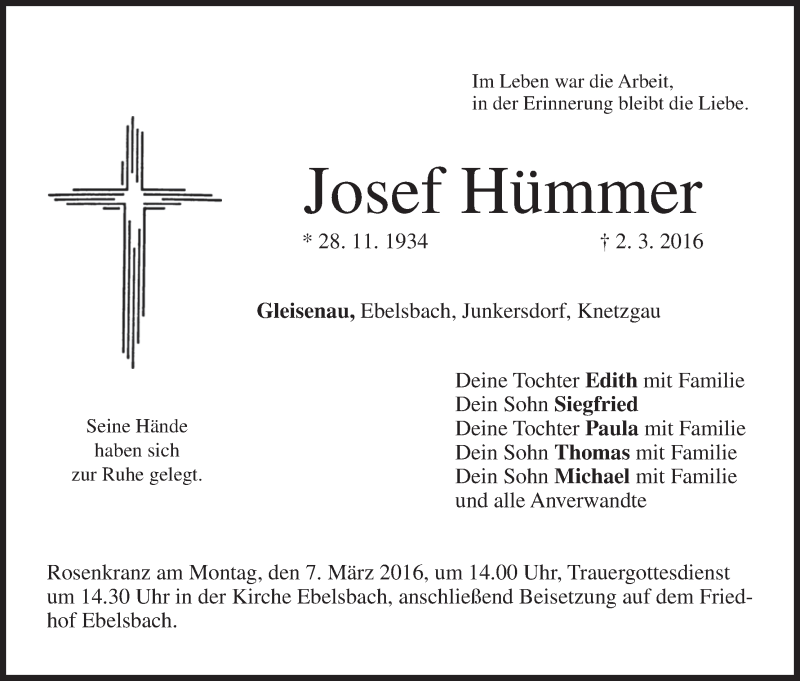 Im Leben war die Arbeit,
in der Erinnerung bleibt die Liebe.

Josef Hümmer

* 28. 11. 1934 † 2. 3. 2016

Gleisenau, Ebelsbach, Junkersdorf, Knetzgau

Seine Hände
haben sich
zur Ruhe gelegt.

Deine Tochter Edith mit Familie
Dein Sohn Siegfried
Deine Tochter Paula mit Familie
Dein Sohn Thomas mit Familie
Dein Sohn Michael mit Familie
und alle Anverwandte

Rosenkranz am Montag, den 7. März 2016, um 14.00 Uhr, Trauergottesdienst um 14.30 Uhr in der Kirche Ebelsbach, anschließend Beisetzung auf dem Friedhof Ebelsbach.